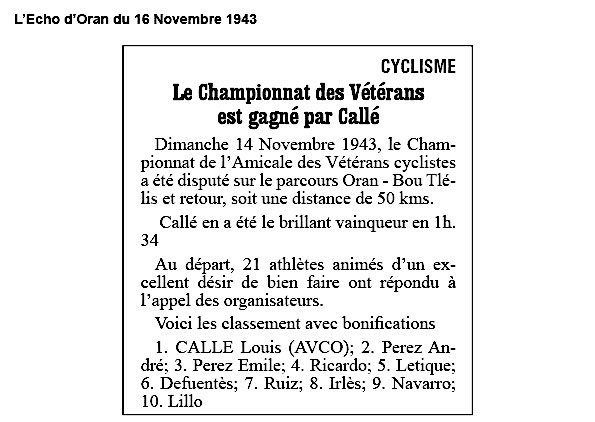 L'Echo d'Oran du 16 Novembre 1943

CYCLISME

Le Championnat des Vétérans est gagné par Callé

Dimanche 14 Novembre 1943, le Championnat de l'Amicale des Vétérans cyclistes a été disputé sur le parcours Oran - Bou Tlélis et retour, soit une distance de 50 kms.

Callé en a été le brillant vainqueur en 1h. 34

Au départ, 21 athlètes animés d'un excellent désir de bien faire ont répondu à l'appel des organisateurs.

Voici les classement avec bonifications

1. CALLE Louis (AVCO); 2. Perez André; 3. Perez Emile; 4. Ricardo; 5. Letique; 6. Defuentès; 7. Ruiz; 8. Irlès; 9. Navarro; 10. Lillo